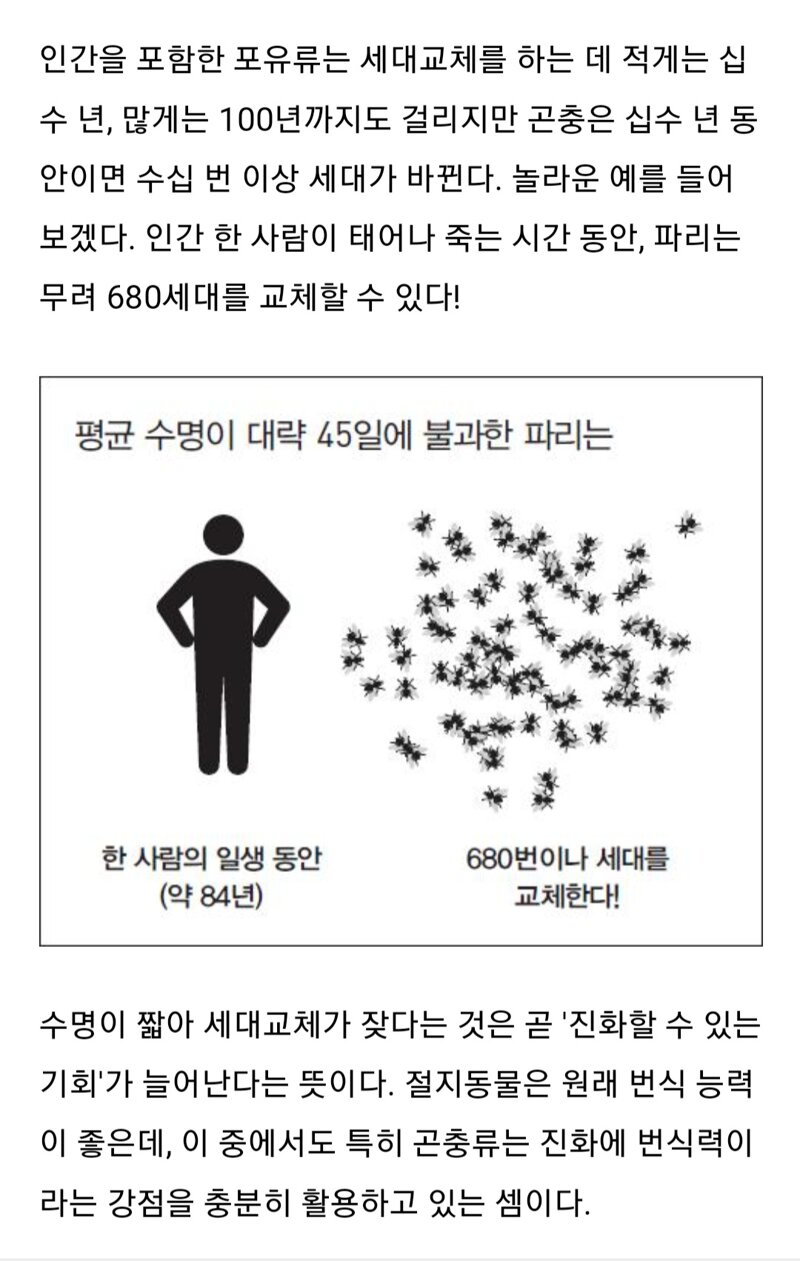 인간을 포함한 포유류는 세대교체를 하는 데 적게는 십수 년, 많게는 100년까지도 걸리지만 곤충은 십수 년 동안이면 수십 번 이상 세대가 바뀐다. 놀라운 예를 들어 보겠다. 인간 한 사람이 태어나 죽는 시간 동안, 파리는 무려 680세대를 교체할 수 있다!

평균 수명이 대략 45일에 불과한 파리는

한 사람의 일생 동안 (약 84년)

680번이나 세대를 교체한다!

수명이 짧아 세대교체가 잦다는 것은 곧 '진화할 수 있는 기회'가 늘어난다는 뜻이다. 절지동물은 원래 번식 능력이 좋은데, 이 중에서도 특히 곤충류는 진화에 번식력이라는 강점을 충분히 활용하고 있는 셈이다.